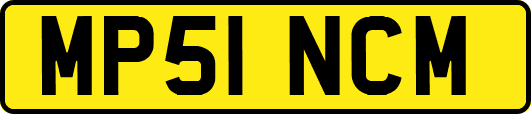 MP51 NCM